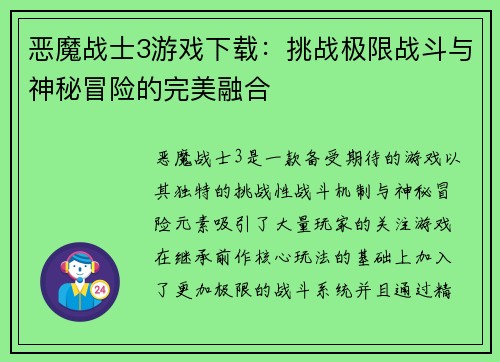 恶魔战士3游戏下载：挑战极限战斗与神秘冒险的完美融合

恶魔战士3是一款备受期待的游戏以其独特的挑战性战斗机制与神秘冒险元素吸引了大量玩家的关注游戏在继承前作核心玩法的基础上加入了更加极限的战斗系统并且通过精

24